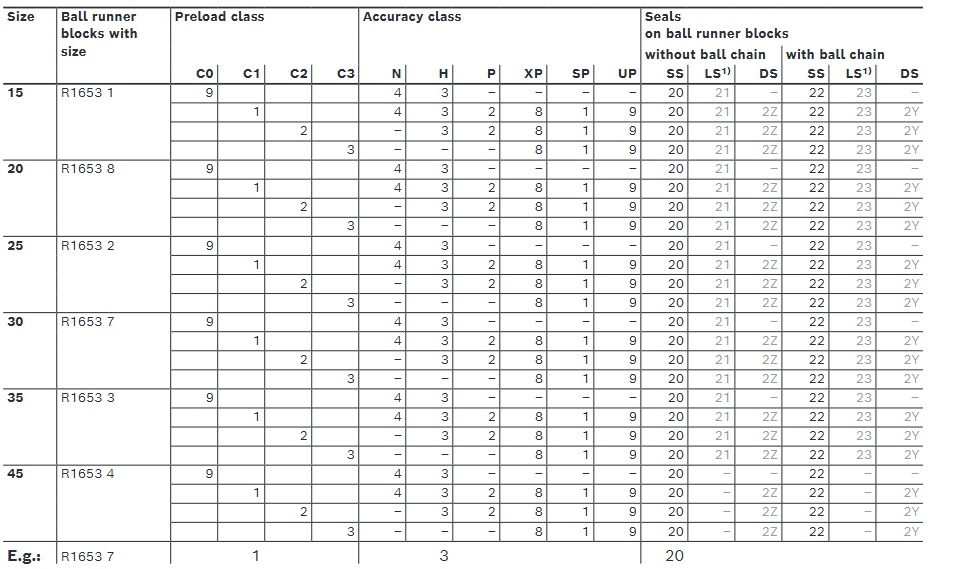 | Size | Ball runner blocks with size | Preload class C0 | C1 | C2 | C3 | Accuracy class N | H | P | XP | SP | UP | Seals on ball runner blocks without ball chain SS | LS$^{1)}$ | DS | with ball chain SS | LS$^{1)}$ | DS |
|---|---|---|---|---|---|---|---|---|---|---|---|---|---|---|---|---|---|
| 15 | R1653 1 | 9 | | | | 4 | 3 | – | – | – | – | 20 | 21 | – | 22 | 23 | – |
| | | | 1 | | | 4 | 3 | 2 | 8 | 1 | 9 | 20 | 21 | 2Z | 22 | 23 | 2Y |
| | | | | 2 | | – | 3 | 2 | 8 | 1 | 9 | 20 | 21 | 2Z | 22 | 23 | 2Y |
| | | | | | 3 | – | – | – | 8 | 1 | 9 | 20 | 21 | 2Z | 22 | 23 | 2Y |
| 20 | R1653 8 | 9 | | | | 4 | 3 | – | – | – | – | 20 | 21 | – | 22 | 23 | – |
| | | | 1 | | | 4 | 3 | 2 | 8 | 1 | 9 | 20 | 21 | 2Z | 22 | 23 | 2Y |
| | | | | 2 | | – | 3 | 2 | 8 | 1 | 9 | 20 | 21 | 2Z | 22 | 23 | 2Y |
| | | | | | 3 | – | – | – | 8 | 1 | 9 | 20 | 21 | 2Z | 22 | 23 | 2Y |
| 25 | R1653 2 | 9 | | | | 4 | 3 | – | – | – | – | 20 | 21 | – | 22 | 23 | – |
| | | | 1 | | | 4 | 3 | 2 | 8 | 1 | 9 | 20 | 21 | 2Z | 22 | 23 | 2Y |
| | | | | 2 | | – | 3 | 2 | 8 | 1 | 9 | 20 | 21 | 2Z | 22 | 23 | 2Y |
| | | | | | 3 | – | – | – | 8 | 1 | 9 | 20 | 21 | 2Z | 22 | 23 | 2Y |
| 30 | R1653 7 | 9 | | | | 4 | 3 | – | – | – | – | 20 | 21 | – | 22 | 23 | – |
| | | | 1 | | | 4 | 3 | 2 | 8 | 1 | 9 | 20 | 21 | 2Z | 22 | 23 | 2Y |
| | | | | 2 | | – | 3 | 2 | 8 | 1 | 9 | 20 | 21 | 2Z | 22 | 23 | 2Y |
| | | | | | 3 | – | – | – | 8 | 1 | 9 | 20 | 21 | 2Z | 22 | 23 | 2Y |
| 35 | R1653 3 | 9 | | | | 4 | 3 | – | – | – | – | 20 | 21 | – | 22 | 23 | – |
| | | | 1 | | | 4 | 3 | 2 | 8 | 1 | 9 | 20 | 21 | 2Z | 22 | 23 | 2Y |
| | | | | 2 | | – | 3 | 2 | 8 | 1 | 9 | 20 | 21 | 2Z | 22 | 23 | 2Y |
| | | | | | 3 | – | – | – | 8 | 1 | 9 | 20 | 21 | 2Z | 22 | 23 | 2Y |
| 45 | R1653 4 | 9 | | | | 4 | 3 | – | – | – | – | 20 | – | – | 22 | – | – |
| | | | 1 | | | 4 | 3 | 2 | 8 | 1 | 9 | 20 | – | 2Z | 22 | – | 2Y |
| | | | | 2 | | – | 3 | 2 | 8 | 1 | 9 | 20 | – | 2Z | 22 | – | 2Y |
| | | | | | 3 | – | – | – | 8 | 1 | 9 | 20 | – | 2Z | 22 | – | 2Y |
| E.g.: | R1653 7 | | 1 | | | | 3 | | | | | 20 | | | | | |